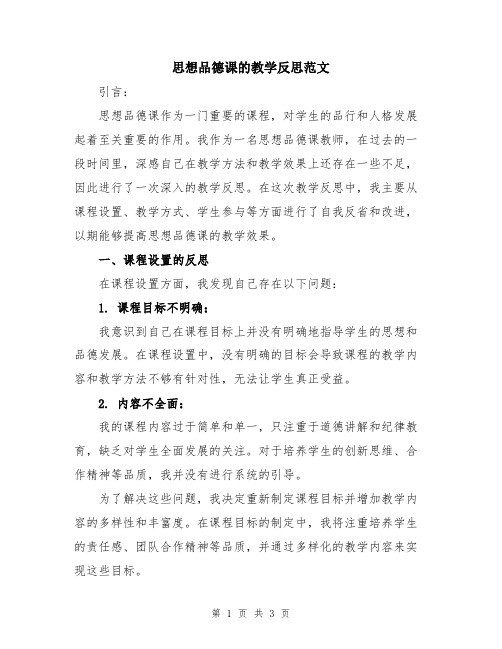 思想品德课的教学反思范文

引言：

思想品德课作为一门重要的课程，对学生的品行和人格发展起着至关重要的作用。我作为一名思想品德课教师，在过去的一段时间里，深感自己在教学方法和教学效果上还存在一些不足，因此进行了一次深入的教学反思。在这次教学反思中，我主要从课程设置、教学方式、学生参与等方面进行了自我反省和改进，以期能够提高思想品德课的教学效果。

一、课程设置的反思

在课程设置方面，我发现自己存在以下问题：

1. 课程目标不明确：

我意识到自己在课程目标上并没有明确地指导学生的思想和品德发展。在课程设置中，没有明确的目标会导致课程的教学内容和教学方法不够有针对性，无法让学生真正受益。

2. 内容不全面：

我的课程内容过于简单和单一，只注重于道德讲解和纪律教育，缺乏对学生全面发展的关注。对于培养学生的创新思维、合作精神等品质，我并没有进行系统的引导。

为了解决这些问题，我决定重新制定课程目标并增加教学内容的多样性和丰富度。在课程目标的制定中，我将注重培养学生的责任感、团队合作精神等品质，并通过多样化的教学内容来实现这些目标。

第 1 页 共 3 页